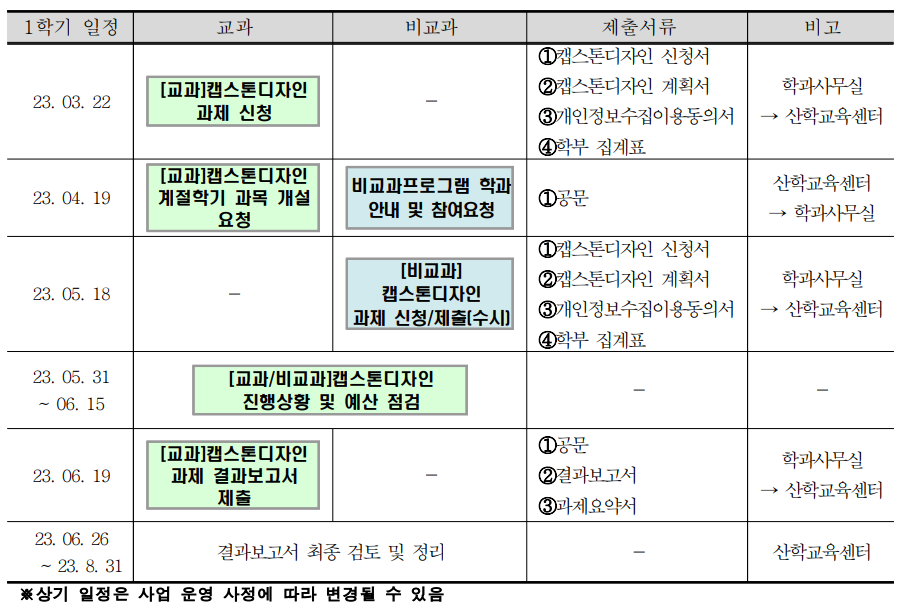 | 1학기 일정 | 교과 | 비교과 | 제출서류 | 비고 |
|---|---|---|---|---|
| 23. 03. 22 | [교과]캡스톤디자인 과제 신청 | – | ①캡스톤디자인 신청서 ②캡스톤디자인 계획서 ③개인정보수집이용동의서 ④학부 집계표 | 학과사무실 → 산학교육센터 |
| 23. 04. 19 | [교과]캡스톤디자인 계절학기 과목 개설 요청 | 비교과프로그램 학과 안내 및 참여요청 | ①공문 | 산학교육센터 → 학과사무실 |
| 23. 05. 18 | – | [비교과] 캡스톤디자인 과제 신청/제출[수시] | ①캡스톤디자인 신청서 ②캡스톤디자인 계획서 ③개인정보수집이용동의서 ④학부 집계표 | 학과사무실 → 산학교육센터 |
| 23. 05. 31 ~ 06. 15 | [교과/비교과]캡스톤디자인 진행상황 및 예산 점검 | | – | – |
| 23. 06. 19 | [교과]캡스톤디자인 과제 결과보고서 제출 | – | ①공문 ②결과보고서 ③과제요약서 | 학과사무실 → 산학교육센터 |
| 23. 06. 26 ~ 23. 8. 31 | 결과보고서 최종 검토 및 정리 | | – | 산학교육센터 |

※상기 일정은 사업 운영 사정에 따라 변경될 수 있음